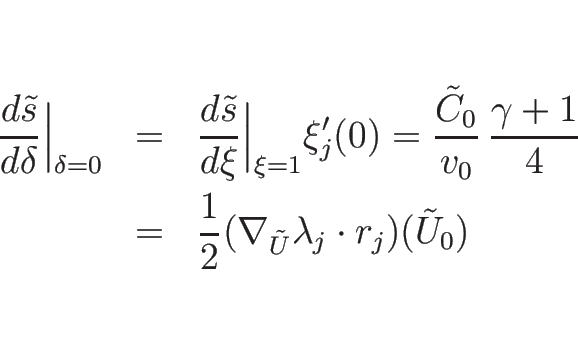 $\frac{d\tilde{s}}{d\delta}\Big|_{\delta=0} = \frac{d\tilde{s}}{d\xi}\Big|_{\xi=1}\xi_j'(0) = \frac{\tilde{C}_0}{v_0}\,\frac{\gamma+1}{4}$

$= \frac{1}{2}(\nabla_{\tilde{U}}\lambda_j \cdot r_j)(\tilde{U}_0)$